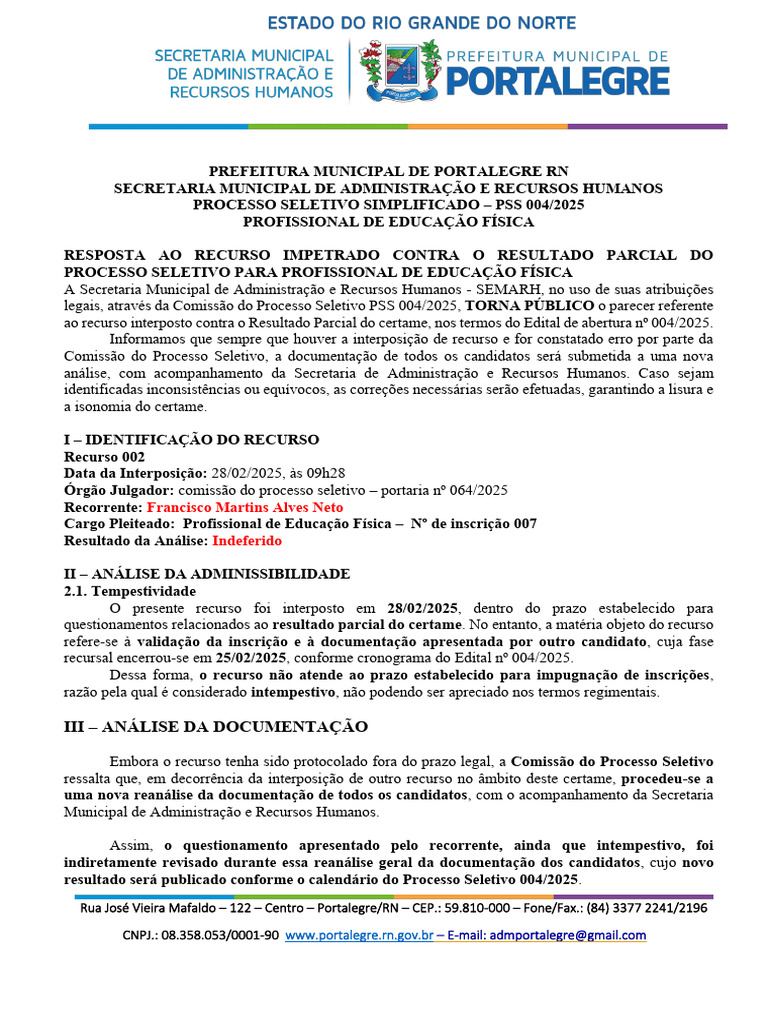 ESTADO DO RIO GRANDE DO NORTE

SECRETARIA MUNICIPAL DE ADMINISTRAÇÃO E RECURSOS HUMANOS

PREFEITURA MUNICIPAL DE PORTALEGRE

PREFEITURA MUNICIPAL DE PORTALEGRE RN
SECRETARIA MUNICIPAL DE ADMINISTRAÇÃO E RECURSOS HUMANOS
PROCESSO SELETIVO SIMPLIFICADO – PSS 004/2025
PROFISSIONAL DE EDUCAÇÃO FÍSICA

RESPOSTA AO RECURSO IMPETRADO CONTRA O RESULTADO PARCIAL DO PROCESSO SELETIVO PARA PROFISSIONAL DE EDUCAÇÃO FÍSICA
A Secretaria Municipal de Administração e Recursos Humanos - SEMARH, no uso de suas atribuições legais, através da Comissão do Processo Seletivo PSS 004/2025, TORNA PÚBLICO o parecer referente ao recurso interposto contra o Resultado Parcial do certame, nos termos do Edital de abertura nº 004/2025.

Informamos que sempre que houver a interposição de recurso e for constatado erro por parte da Comissão do Processo Seletivo, a documentação de todos os candidatos será submetida a uma nova análise, com acompanhamento da Secretaria de Administração e Recursos Humanos. Caso sejam identificadas inconsistências ou equívocos, as correções necessárias serão efetuadas, garantindo a lisura e a isonomia do certame.

I – IDENTIFICAÇÃO DO RECURSO
Recurso 002
Data da Interposição: 28/02/2025, às 09h28
Órgão Julgador: comissão do processo seletivo – portaria nº 064/2025
Recorrente: Francisco Martins Alves Neto
Cargo Pleiteado: Profissional de Educação Física – Nº de inscrição 007
Resultado da Análise: Indeferido

II – ANÁLISE DA ADMINISSIBILIDADE
2.1. Tempestividade
O presente recurso foi interposto em 28/02/2025, dentro do prazo estabelecido para questionamentos relacionados ao resultado parcial do certame. No entanto, a matéria objeto do recurso refere-se à validação da inscrição e à documentação apresentada por outro candidato, cuja fase recursal encerrou-se em 25/02/2025, conforme cronograma do Edital nº 004/2025.

Dessa forma, o recurso não atende ao prazo estabelecido para impugnação de inscrições, razão pela qual é considerado intempestivo, não podendo ser apreciado nos termos regimentais.

III – ANÁLISE DA DOCUMENTAÇÃO

Embora o recurso tenha sido protocolado fora do prazo legal, a Comissão do Processo Seletivo ressalta que, em decorrência da interposição de outro recurso no âmbito deste certame, procedeu-se a uma nova reanálise da documentação de todos os candidatos, com o acompanhamento da Secretaria Municipal de Administração e Recursos Humanos.

Assim, o questionamento apresentado pelo recorrente, ainda que intempestivo, foi indiretamente revisado durante essa reanálise geral da documentação dos candidatos, cujo novo resultado será publicado conforme o calendário do Processo Seletivo 004/2025.

Rua José Vieira Mafaldo – 122 – Centro – Portalegre/RN – CEP.: 59.810-000 – Fone/Fax.: (84) 3377 2241/2196

CNPJ.: 08.358.053/0001-90 www.portalegre.rn.gov.br – E-mail: admportalegre@gmail.com